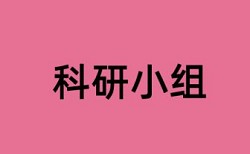 科研小组